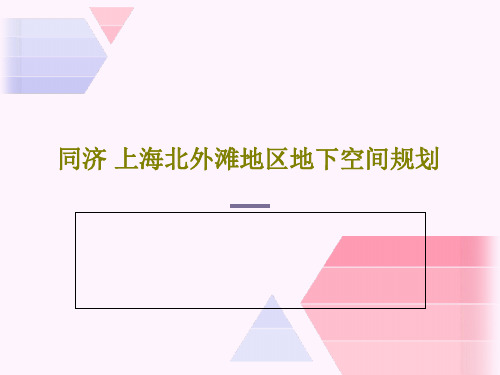 同济 上海北外滩地区地下空间规划